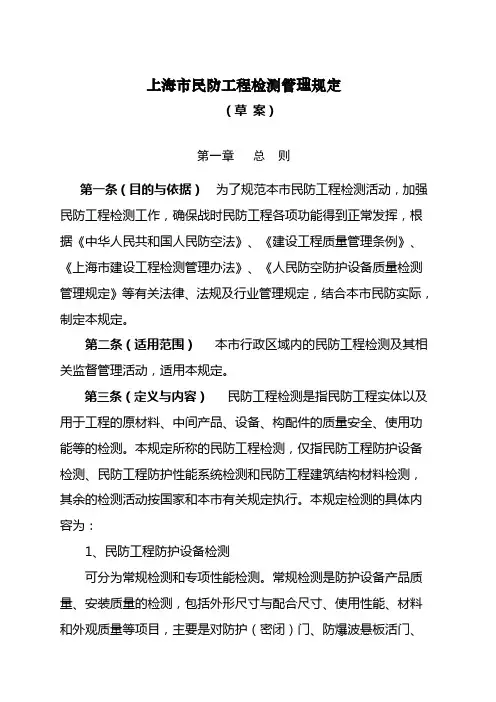 上海市民防工程检测管理规定
（草 案）

第一章　总　则

第一条（目的与依据）　为了规范本市民防工程检测活动，加强民防工程检测工作，确保战时民防工程各项功能得到正常发挥，根据《中华人民共和国人民防空法》、《建设工程质量管理条例》、《上海市建设工程检测管理办法》、《人民防空防护设备质量检测管理规定》等有关法律、法规及行业管理规定，结合本市民防实际，制定本规定。

第二条（适用范围）　本市行政区域内的民防工程检测及其相关监督管理活动，适用本规定。

第三条（定义与内容）　民防工程检测是指民防工程实体以及用于工程的原材料、中间产品、设备、构配件的质量安全、使用功能等的检测。本规定所称的民防工程检测，仅指民防工程防护设备检测、民防工程防护性能系统检测和民防工程建筑结构材料检测，其余的检测活动按国家和本市有关规定执行。本规定检测的具体内容为：

1、民防工程防护设备检测

可分为常规检测和专项性能检测。常规检测是防护设备产品质量、安装质量的检测，包括外形尺寸与配合尺寸、使用性能、材料和外观质量等项目，主要是对防护（密闭）门、防爆波悬板活门、